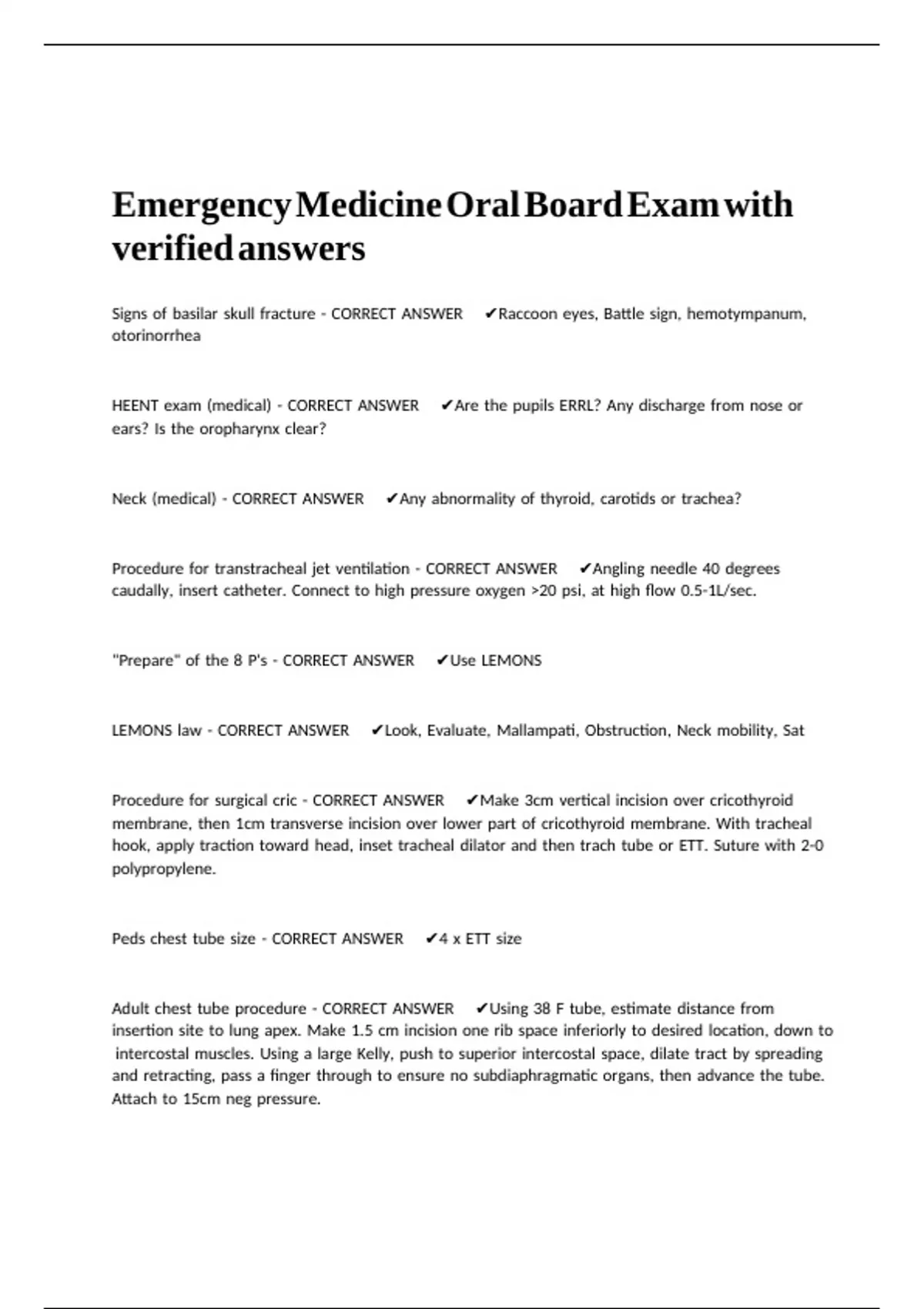 Emergency Medicine Oral Board Exam with verified answers

Signs of basilar skull fracture - CORRECT ANSWER ✔Raccoon eyes, Battle sign, hemotympanum, otorinorrhea

HEENT exam (medical) - CORRECT ANSWER ✔Are the pupils ERRL? Any discharge from nose or ears? Is the oropharynx clear?

Neck (medical) - CORRECT ANSWER ✔Any abnormality of thyroid, carotids or trachea?

Procedure for transtracheal jet ventilation - CORRECT ANSWER ✔Angling needle 40 degrees caudally, insert catheter. Connect to high pressure oxygen >20 psi, at high flow 0.5-1L/sec.

"Prepare" of the 8 P's - CORRECT ANSWER ✔Use LEMONS

LEMONS law - CORRECT ANSWER ✔Look, Evaluate, Mallampati, Obstruction, Neck mobility, Sat

Procedure for surgical cric - CORRECT ANSWER ✔Make 3cm vertical incision over cricothyroid membrane, then 1cm transverse incision over lower part of cricothyroid membrane. With tracheal hook, apply traction toward head, inset tracheal dilator and then trach tube or ETT. Suture with 2-0 polypropylene.

Peds chest tube size - CORRECT ANSWER ✔4 x ETT size

Adult chest tube procedure - CORRECT ANSWER ✔Using 38 F tube, estimate distance from insertion site to lung apex. Make 1.5 cm incision one rib space inferiorly to desired location, down to intercostal muscles. Using a large Kelly, push to superior intercostal space, dilate tract by spreading and retracting, pass a finger through to ensure no subdiaphragmatic organs, then advance the tube. Attach to 15cm neg pressure.